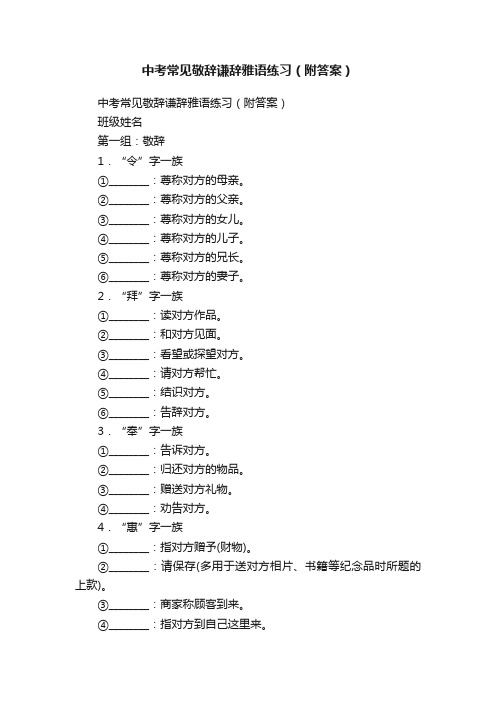 中考常见敬辞谦辞雅语练习（附答案）

中考常见敬辞谦辞雅语练习（附答案）

班级姓名

第一组：敬辞

1．“令”字一族

①________：尊称对方的母亲。

②________：尊称对方的父亲。

③________：尊称对方的女儿。

④________：尊称对方的儿子。

⑤________：尊称对方的兄长。

⑥________：尊称对方的妻子。

2．“拜”字一族

①________：读对方作品。

②________：和对方见面。

③________：看望或探望对方。

④________：请对方帮忙。

⑤________：结识对方。

⑥________：告辞对方。

3．“奉”字一族

①________：告诉对方。

②________：归还对方的物品。

③________：赠送对方礼物。

④________：劝告对方。

4．“惠”字一族

①________：指对方赠予(财物)。

②________：请保存(多用于送对方相片、书籍等纪念品时所题的上款)。

③________：商家称顾客到来。

④________：指对方到自己这里来。